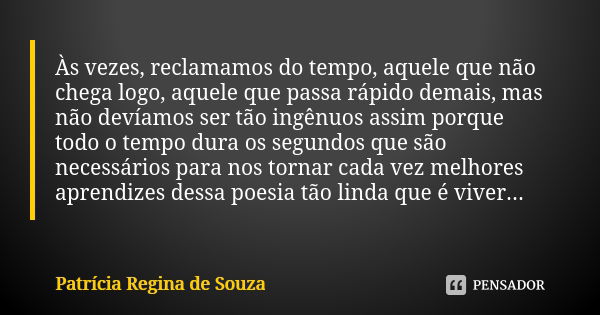 Às vezes, reclamamos do tempo, aquele que não chega logo, aquele que passa rápido demais, mas não devíamos ser tão ingênuos assim porque todo o tempo dura os segundos que são necessários para nos tornar cada vez melhores aprendizes dessa poesia tão linda que é viver...

Patrícia Regina de Souza

PENSADOR